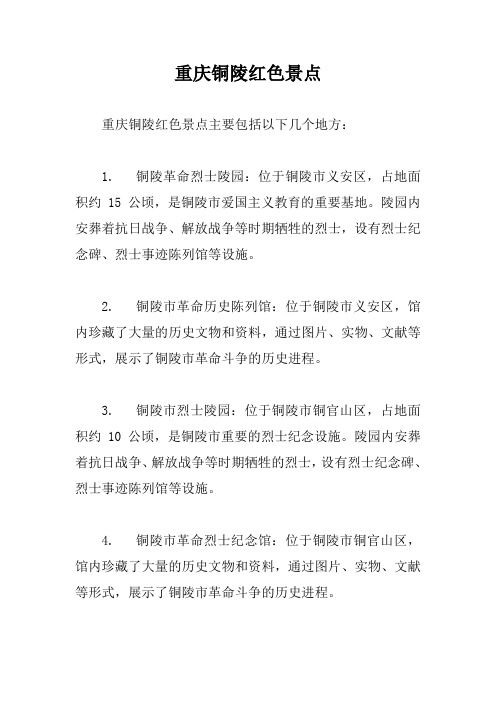 重庆铜陵红色景点

重庆铜陵红色景点主要包括以下几个地方：

1. 铜陵革命烈士陵园：位于铜陵市义安区，占地面积约 15 公顷，是铜陵市爱国主义教育的重要基地。陵园内安葬着抗日战争、解放战争等时期牺牲的烈士，设有烈士纪念碑、烈士事迹陈列馆等设施。

2. 铜陵市革命历史陈列馆：位于铜陵市义安区，馆内珍藏了大量的历史文物和资料，通过图片、实物、文献等形式，展示了铜陵市革命斗争的历史进程。

3. 铜陵市烈士陵园：位于铜陵市铜官山区，占地面积约 10 公顷，是铜陵市重要的烈士纪念设施。陵园内安葬着抗日战争、解放战争等时期牺牲的烈士，设有烈士纪念碑、烈士事迹陈列馆等设施。

4. 铜陵市革命烈士纪念馆：位于铜陵市铜官山区，馆内珍藏了大量的历史文物和资料，通过图片、实物、文献等形式，展示了铜陵市革命斗争的历史进程。